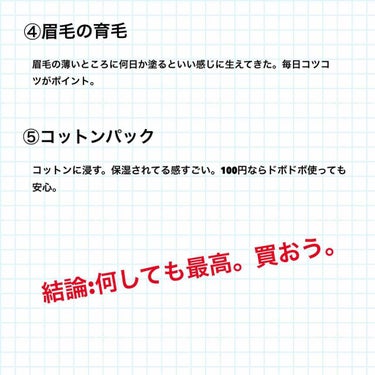 ④眉毛の育毛

眉毛の薄いところに何日か塗るといい感じに生えてきた。毎日コツコツがポイント。

⑤コットンパック

コットンに浸す。保湿されてる感すごい。100円ならドボドボ使っても安心。

結論:何しても最高。買おう。